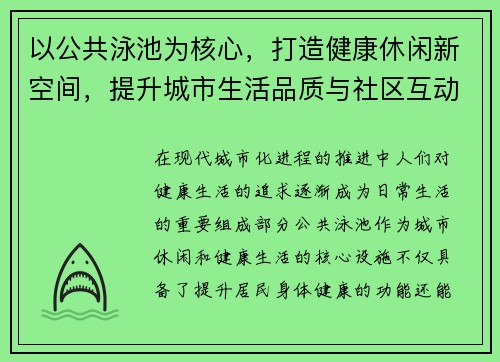 以公共泳池为核心，打造健康休闲新空间，提升城市生活品质与社区互动

在现代城市化进程的推进中人们对健康生活的追求逐渐成为日常生活的重要组成部分公共泳池作为城市休闲和健康生活的核心设施不仅具备了提升居民身体健康的功能还能